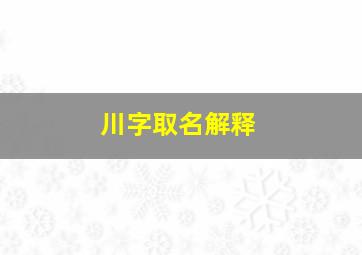 川字取名解释